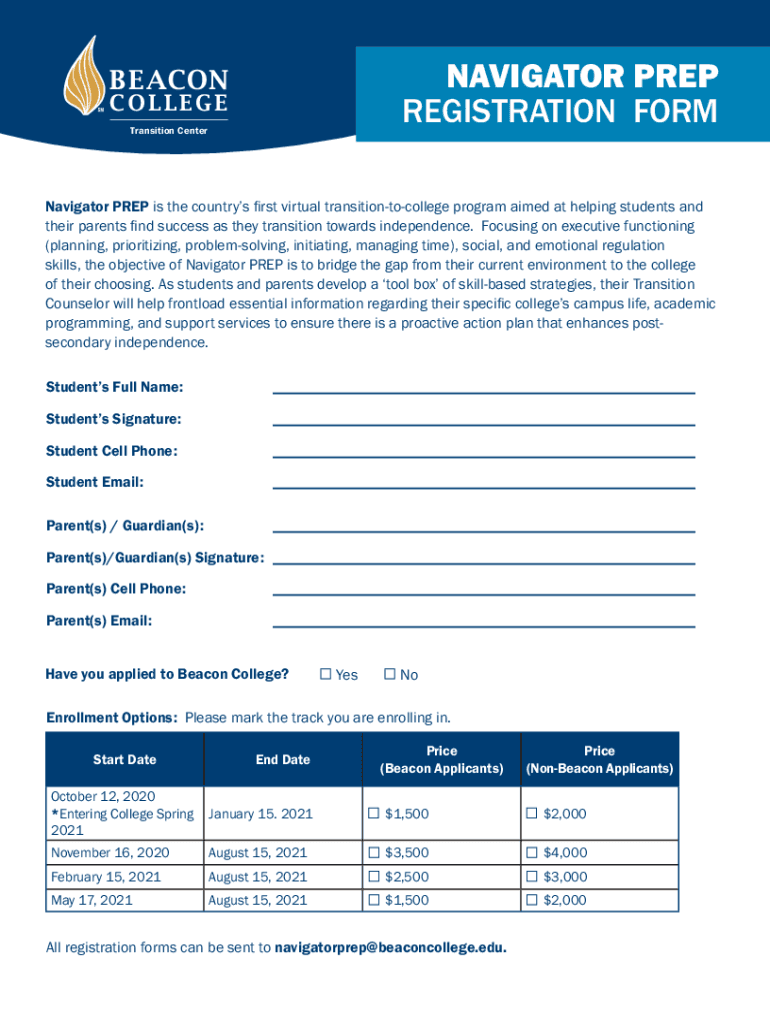 BEACON COLLEGE

Transition Center

NAVIGATOR PREP
REGISTRATION FORM

Navigator PREP is the country's first virtual transition-to-college program aimed at helping students and their parents find success as they transition towards independence. Focusing on executive functioning (planning, prioritizing, problem-solving, initiating, managing time), social, and emotional regulation skills, the objective of Navigator PREP is to bridge the gap from their current environment to the college of their choosing. As students and parents develop a 'tool box' of skill-based strategies, their Transition Counselor will help frontload essential information regarding their specific college's campus life, academic programming, and support services to ensure there is a proactive action plan that enhances post-secondary independence.

Student's Full Name:

Student's Signature:

Student Cell Phone:

Student Email:

Parent(s) / Guardian(s):

Parent(s)/Guardian(s) Signature:

Parent(s) Cell Phone:

Parent(s) Email:

Have you applied to Beacon College? ☐ Yes ☐ No

Enrollment Options: Please mark the track you are enrolling in.

| Start Date | End Date | Price (Beacon Applicants) | Price (Non-Beacon Applicants) |
|---|---|---|---|
| October 12, 2020 *Entering College Spring 2021 | January 15. 2021 | ☐ $1,500 | ☐ $2,000 |
| November 16, 2020 | August 15, 2021 | ☐ $3,500 | ☐ $4,000 |
| February 15, 2021 | August 15, 2021 | ☐ $2,500 | ☐ $3,000 |
| May 17, 2021 | August 15, 2021 | ☐ $1,500 | ☐ $2,000 |

All registration forms can be sent to navigatorprep@beaconcollege.edu.